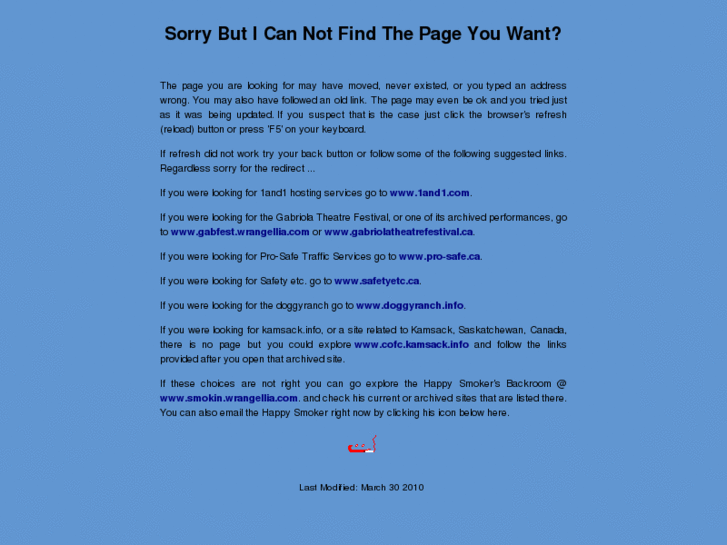 Sorry But I Can Not Find The Page You Want?

The page you are looking for may have moved, never existed, or you typed an address wrong. You may also have followed an old link. The page may even be ok and you tried just as it was being updated. If you suspect that is the case just click the browser's refresh (reload) button or press 'F5' on your keyboard.

If refresh did not work try your back button or follow some of the following suggested links. Regardless sorry for the redirect ...

If you were looking for 1and1 hosting services go to www.1and1.com.

If you were looking for the Gabriola Theatre Festival, or one of its archived performances, go to www.gabfest.wrangellia.com or www.gabriolatheatrefestival.ca.

If you were looking for Pro-Safe Traffic Services go to www.pro-safe.ca.

If you were looking for Safety etc. go to www.safetyetc.ca.

If you were looking for the doggyranch go to www.doggyranch.info.

If you were looking for kamsack.info, or a site related to Kamsack, Saskatchewan, Canada, there is no page but you could explore www.cofc.kamsack.info and follow the links provided after you open that archived site.

If these choices are not right you can go explore the Happy Smoker's Backroom @ www.smokin.wrangellia.com. and check his current or archived sites that are listed there. You can also email the Happy Smoker right now by clicking his icon below here.

Last Modified: March 30 2010